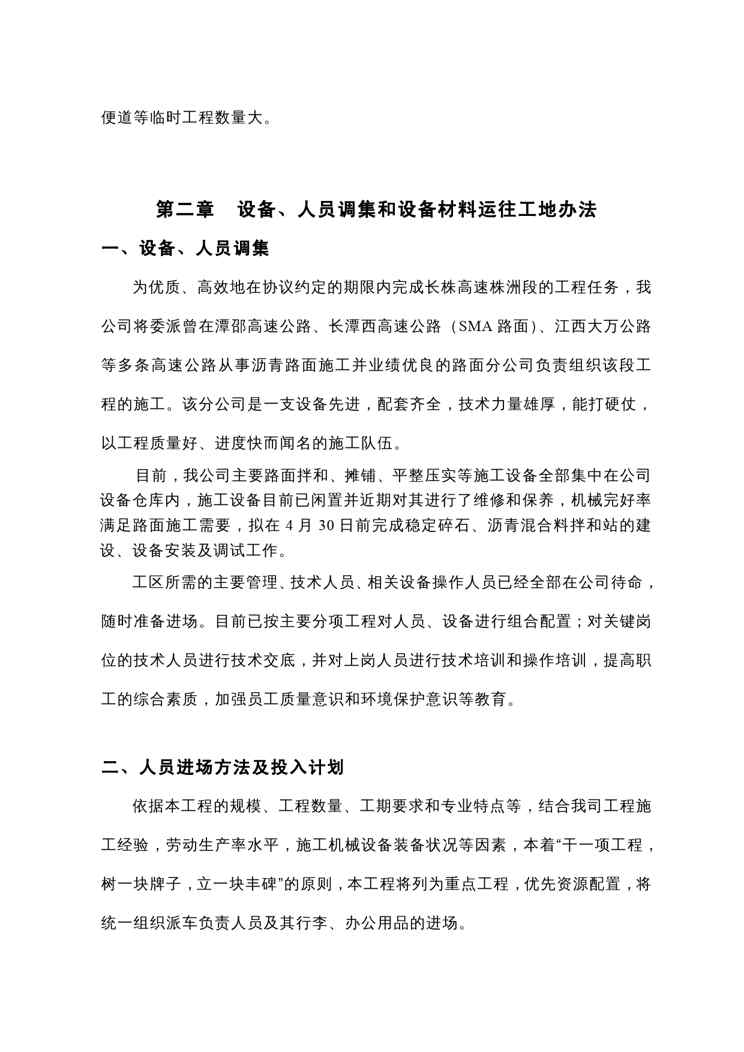 便道等临时工程数量大。

第二章　设备、人员调集和设备材料运往工地办法

一、设备、人员调集

为优质、高效地在协议约定的期限内完成长株高速株洲段的工程任务，我公司将委派曾在潭邵高速公路、长潭西高速公路（SMA 路面）、江西大万公路等多条高速公路从事沥青路面施工并业绩优良的路面分公司负责组织该段工程的施工。该分公司是一支设备先进，配套齐全，技术力量雄厚，能打硬仗，以工程质量好、进度快而闻名的施工队伍。

目前，我公司主要路面拌和、摊铺、平整压实等施工设备全部集中在公司设备仓库内，施工设备目前已闲置并近期对其进行了维修和保养，机械完好率满足路面施工需要，拟在 4 月 30 日前完成稳定碎石、沥青混合料拌和站的建设、设备安装及调试工作。

工区所需的主要管理、技术人员、相关设备操作人员已经全部在公司待命，随时准备进场。目前已按主要分项工程对人员、设备进行组合配置；对关键岗位的技术人员进行技术交底，并对上岗人员进行技术培训和操作培训，提高职工的综合素质，加强员工质量意识和环境保护意识等教育。

二、人员进场方法及投入计划

依据本工程的规模、工程数量、工期要求和专业特点等，结合我司工程施工经验，劳动生产率水平，施工机械设备装备状况等因素，本着“干一项工程，树一块牌子，立一块丰碑”的原则，本工程将列为重点工程，优先资源配置，将统一组织派车负责人员及其行李、办公用品的进场。